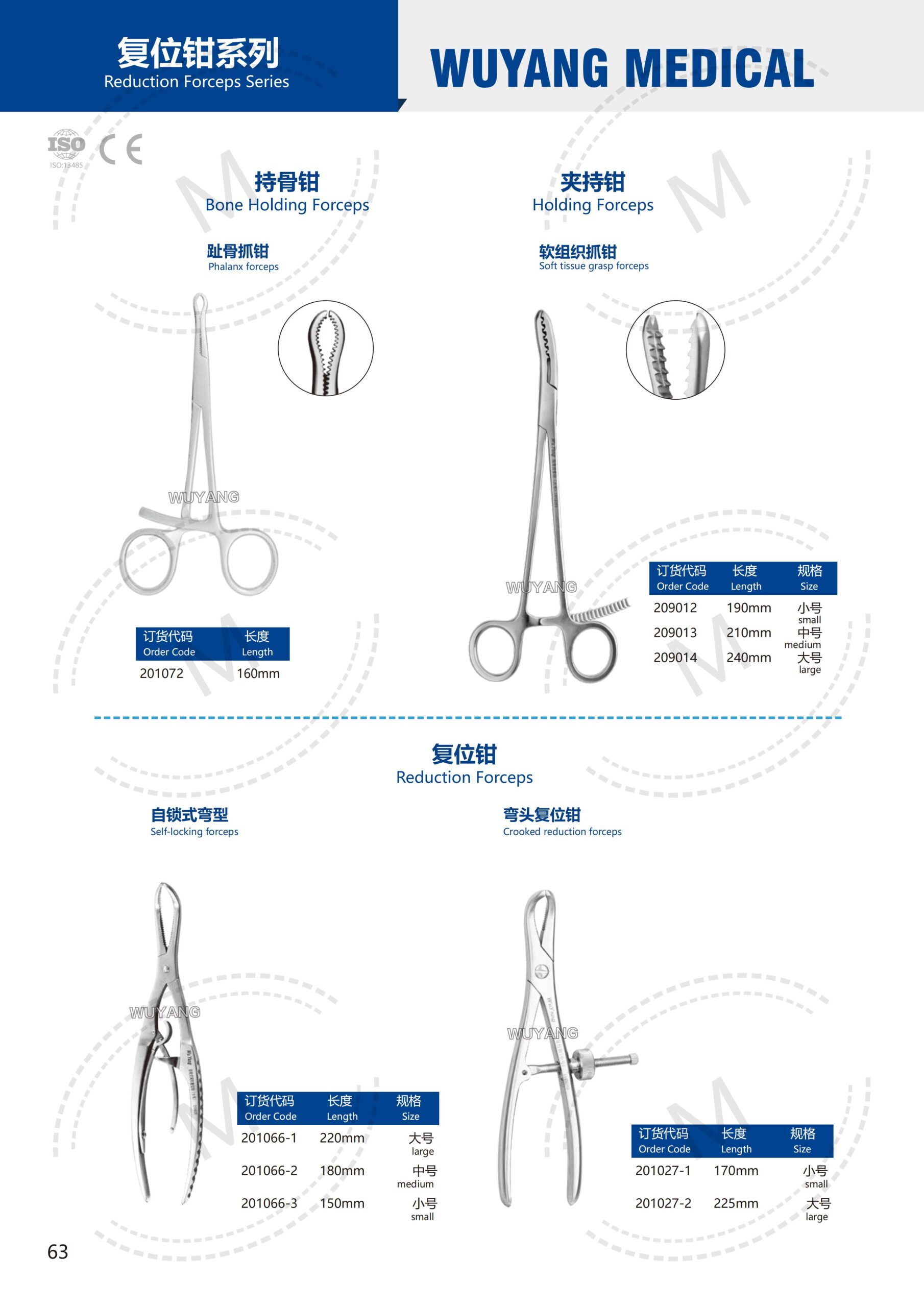 复位钳系列
Reduction Forceps Series

WUYANG MEDICAL

ISO
ISO:13485
CE

持骨钳
Bone Holding Forceps

趾骨抓钳
Phalanx forceps

WUYANG

| 订货代码 Order Code | 长度 Length |
|---|---|
| 201072 | 160mm |

夹持钳
Holding Forceps

软组织抓钳
Soft tissue grasp forceps

WUYANG

| 订货代码 Order Code | 长度 Length | 规格 Size |
|---|---|---|
| 209012 | 190mm | 小号 small |
| 209013 | 210mm | 中号 medium |
| 209014 | 240mm | 大号 large |

复位钳
Reduction Forceps

自锁式弯型
Self-locking forceps

WUYANG

| 订货代码 Order Code | 长度 Length | 规格 Size |
|---|---|---|
| 201066-1 | 220mm | 大号 large |
| 201066-2 | 180mm | 中号 medium |
| 201066-3 | 150mm | 小号 small |

弯头复位钳
Crooked reduction forceps

WUYANG

| 订货代码 Order Code | 长度 Length | 规格 Size |
|---|---|---|
| 201027-1 | 170mm | 小号 small |
| 201027-2 | 225mm | 大号 large |

63